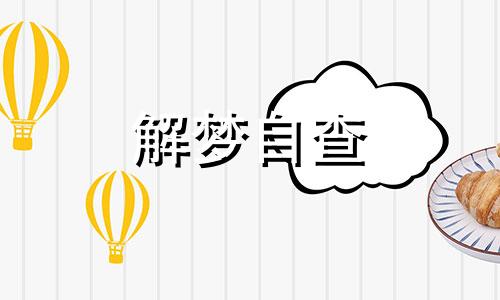 解梦自查